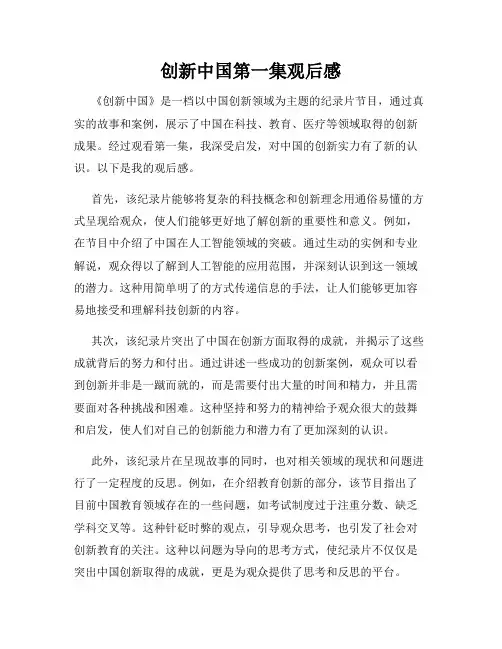 创新中国第一集观后感

《创新中国》是一档以中国创新领域为主题的纪录片节目，通过真实的故事和案例，展示了中国在科技、教育、医疗等领域取得的创新成果。经过观看第一集，我深受启发，对中国的创新实力有了新的认识。以下是我的观后感。

首先，该纪录片能够将复杂的科技概念和创新理念用通俗易懂的方式呈现给观众，使人们能够更好地了解创新的重要性和意义。例如，在节目中介绍了中国在人工智能领域的突破。通过生动的实例和专业解说，观众得以了解到人工智能的应用范围，并深刻认识到这一领域的潜力。这种用简单明了的方式传递信息的手法，让人们能够更加容易地接受和理解科技创新的内容。

其次，该纪录片突出了中国在创新方面取得的成就，并揭示了这些成就背后的努力和付出。通过讲述一些成功的创新案例，观众可以看到创新并非是一蹴而就的，而是需要付出大量的时间和精力，并且需要面对各种挑战和困难。这种坚持和努力的精神给予观众很大的鼓舞和启发，使人们对自己的创新能力和潜力有了更加深刻的认识。

此外，该纪录片在呈现故事的同时，也对相关领域的现状和问题进行了一定程度的反思。例如，在介绍教育创新的部分，该节目指出了目前中国教育领域存在的一些问题，如考试制度过于注重分数、缺乏学科交叉等。这种针砭时弊的观点，引导观众思考，也引发了社会对创新教育的关注。这种以问题为导向的思考方式，使纪录片不仅仅是突出中国创新取得的成就，更是为观众提供了思考和反思的平台。